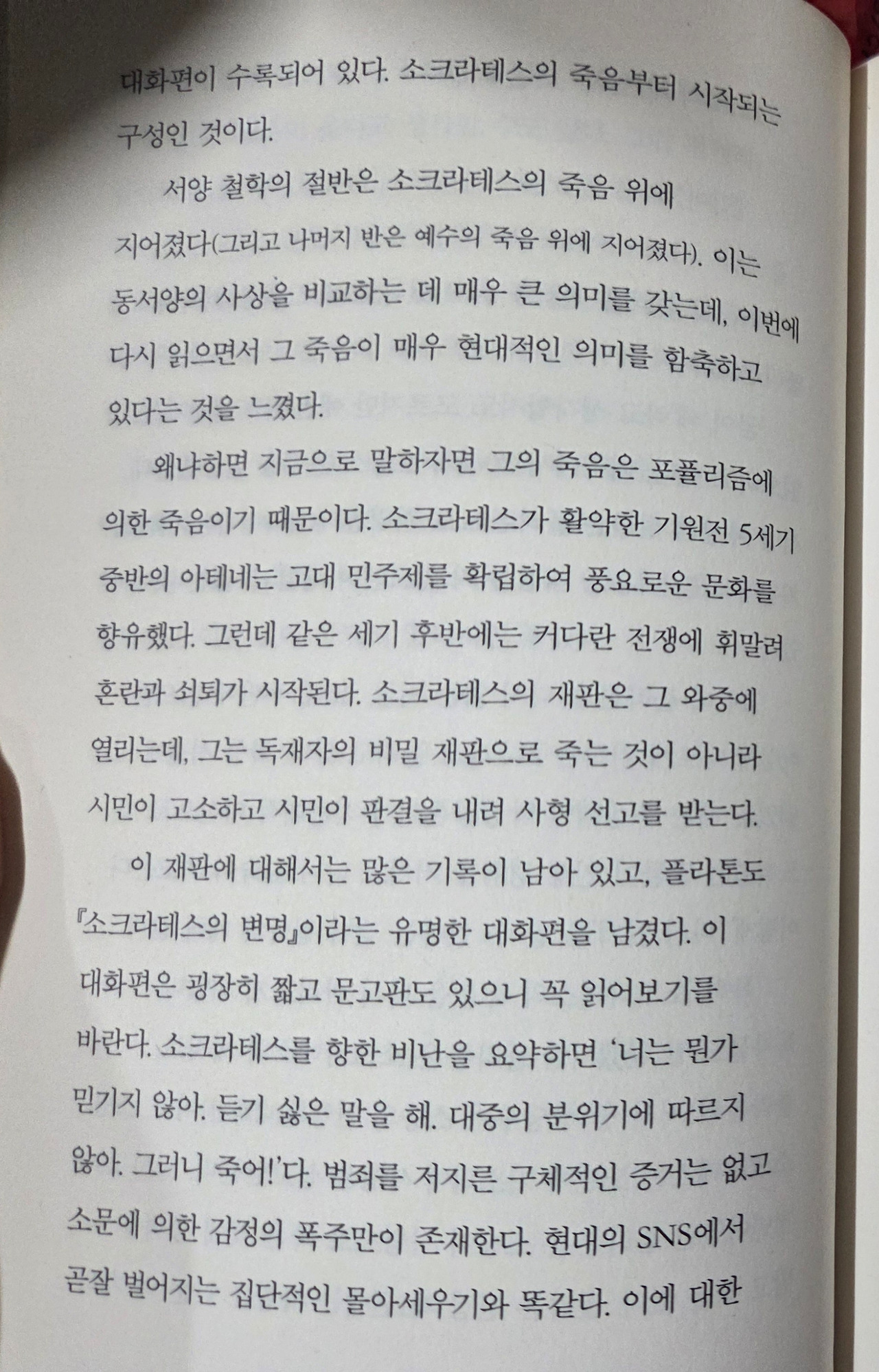 대화편이 수록되어 있다. 소크라테스의 죽음부터 시작되는 구성인 것이다.

서양 철학의 절반은 소크라테스의 죽음 위에 지어졌다(그리고 나머지 반은 예수의 죽음 위에 지어졌다). 이는 동서양의 사상을 비교하는 데 매우 큰 의미를 갖는데, 이번에 다시 읽으면서 그 죽음이 매우 현대적인 의미를 함축하고 있다는 것을 느꼈다.

왜냐하면 지금으로 말하자면 그의 죽음은 포퓰리즘에 의한 죽음이기 때문이다. 소크라테스가 활약한 기원전 5세기 중반의 아테네는 고대 민주제를 확립하여 풍요로운 문화를 향유했다. 그런데 같은 세기 후반에는 커다란 전쟁에 휘말려 혼란과 쇠퇴가 시작된다. 소크라테스의 재판은 그 와중에 열리는데, 그는 독재자의 비밀 재판으로 죽는 것이 아니라 시민이 고소하고 시민이 판결을 내려 사형 선고를 받는다.

이 재판에 대해서는 많은 기록이 남아 있고, 플라톤도 『소크라테스의 변명』이라는 유명한 대화편을 남겼다. 이 대화편은 굉장히 짧고 문고판도 있으니 꼭 읽어보기를 바란다. 소크라테스를 향한 비난을 요약하면 '너는 뭔가 믿기지 않아. 듣기 싫은 말을 해. 대중의 분위기에 따르지 않아. 그러니 죽어!'다. 범죄를 저지른 구체적인 증거는 없고 소문에 의한 감정의 폭주만이 존재한다. 현대의 SNS에서 곧잘 벌어지는 집단적인 몰아세우기와 똑같다. 이에 대한